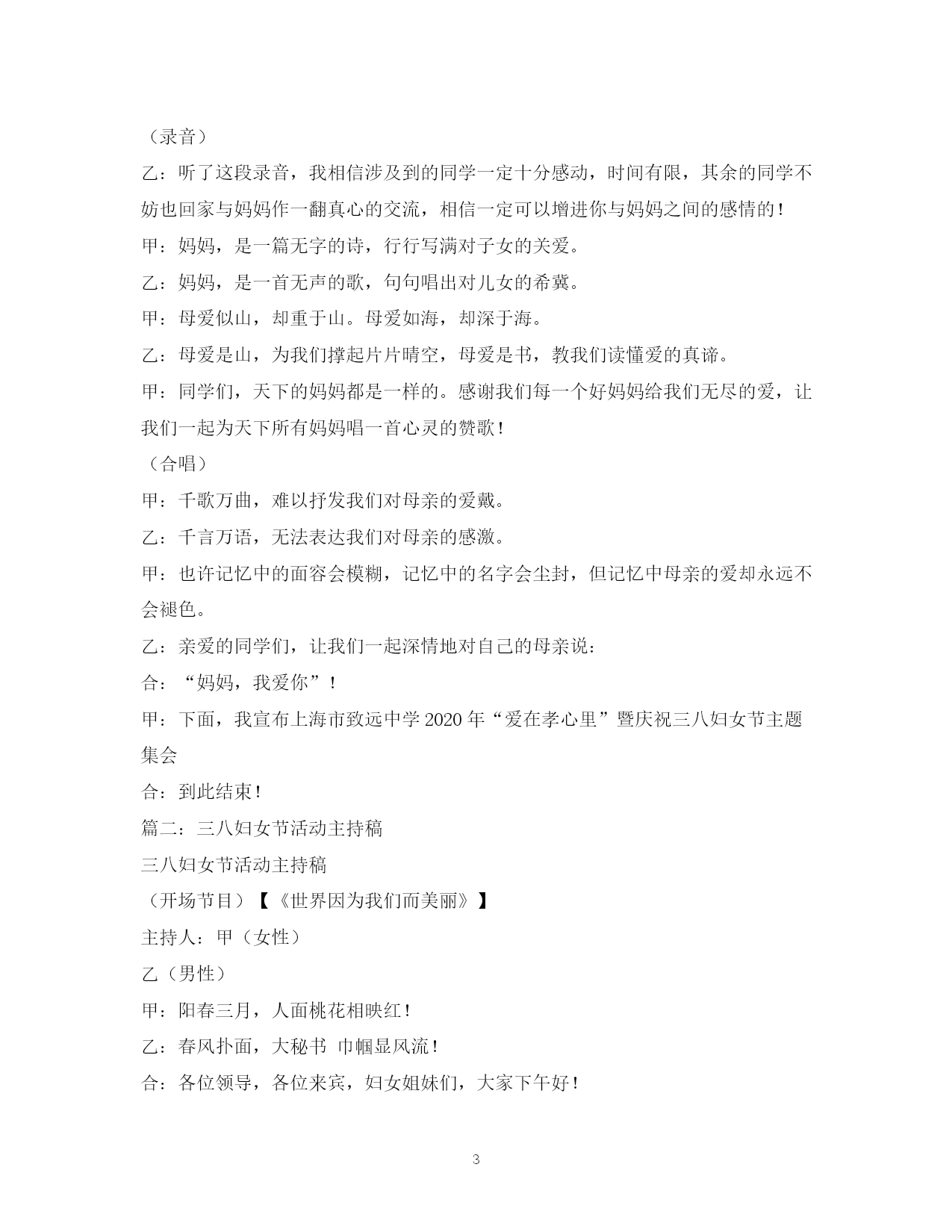 （录音）

乙：听了这段录音，我相信涉及到的同学一定十分感动，时间有限，其余的同学不妨也回家与妈妈作一翻真心的交流，相信一定可以增进你与妈妈之间的感情的！

甲：妈妈，是一篇无字的诗，行行写满对子女的关爱。

乙：妈妈，是一首无声的歌，句句唱出对儿女的希冀。

甲：母爱似山，却重于山。母爱如海，却深于海。

乙：母爱是山，为我们撑起片片晴空，母爱是书，教我们读懂爱的真谛。

甲：同学们，天下的妈妈都是一样的。感谢我们每一个好妈妈给我们无尽的爱，让我们一起为天下所有妈妈唱一首心灵的赞歌！

（合唱）

甲：千歌万曲，难以抒发我们对母亲的爱戴。

乙：千言万语，无法表达我们对母亲的感激。

甲：也许记忆中的面容会模糊，记忆中的名字会尘封，但记忆中母亲的爱却永远不会褪色。

乙：亲爱的同学们，让我们一起深情地对自己的母亲说：

合：“妈妈，我爱你”！

甲：下面，我宣布上海市致远中学2020年“爱在孝心里”暨庆祝三八妇女节主题集会

合：到此结束！

篇二：三八妇女节活动主持稿

三八妇女节活动主持稿

（开场节目）【《世界因为我们而美丽》】

主持人：甲（女性）

乙（男性）

甲：阳春三月，人面桃花相映红！

乙：春风扑面，大秘书 巾帼显风流！

合：各位领导，各位来宾，妇女姐妹们，大家下午好！

3